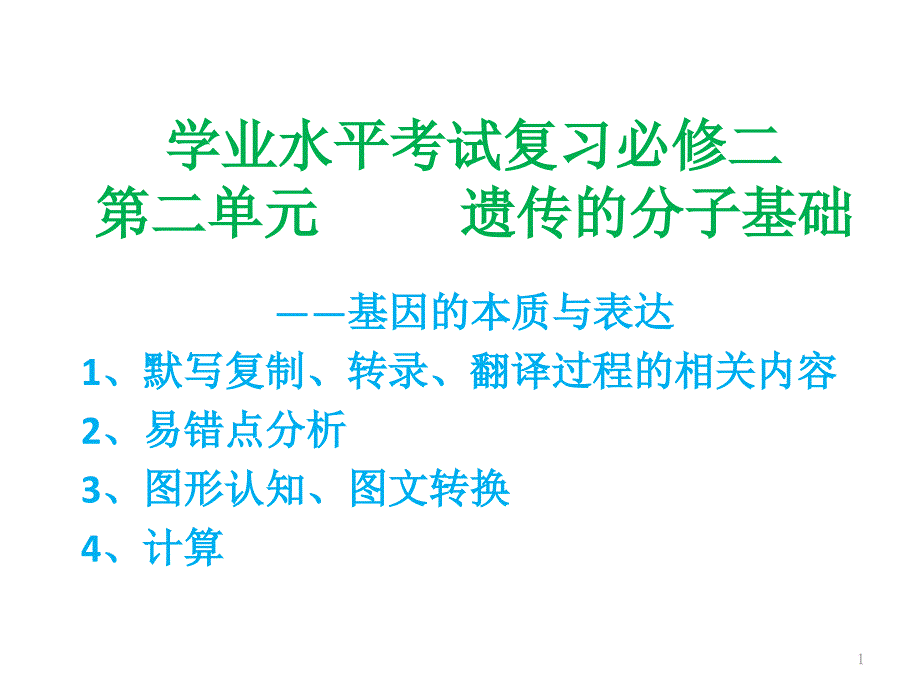 学业水平考试复习必修二
第二单元　　遗传的分子基础

——基因的本质与表达
1、默写复制、转录、翻译过程的相关内容
2、易错点分析
3、图形认知、图文转换
4、计算

1